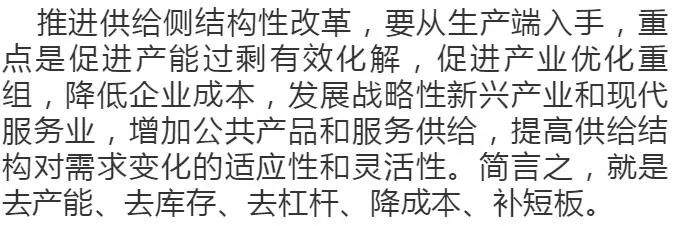 推进供给侧结构性改革，要从生产端入手，重点是促进产能过剩有效化解，促进产业优化重组，降低企业成本，发展战略性新兴产业和现代服务业，增加公共产品和服务供给，提高供给结构对需求变化的适应性和灵活性。简言之，就是去产能、去库存、去杠杆、降成本、补短板。